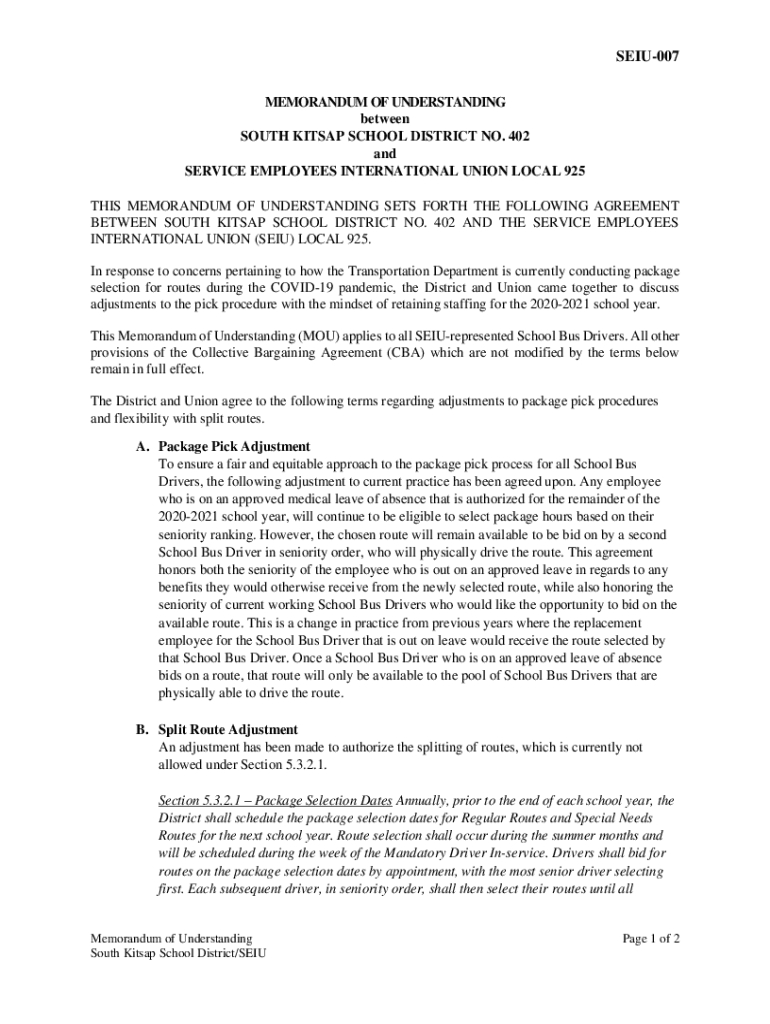 SEIU-007

MEMORANDUM OF UNDERSTANDING
between
SOUTH KITSAP SCHOOL DISTRICT NO. 402
and
SERVICE EMPLOYEES INTERNATIONAL UNION LOCAL 925

THIS MEMORANDUM OF UNDERSTANDING SETS FORTH THE FOLLOWING AGREEMENT BETWEEN SOUTH KITSAP SCHOOL DISTRICT NO. 402 AND THE SERVICE EMPLOYEES INTERNATIONAL UNION (SEIU) LOCAL 925.

In response to concerns pertaining to how the Transportation Department is currently conducting package selection for routes during the COVID-19 pandemic, the District and Union came together to discuss adjustments to the pick procedure with the mindset of retaining staffing for the 2020-2021 school year.

This Memorandum of Understanding (MOU) applies to all SEIU-represented School Bus Drivers. All other provisions of the Collective Bargaining Agreement (CBA) which are not modified by the terms below remain in full effect.

The District and Union agree to the following terms regarding adjustments to package pick procedures and flexibility with split routes.

A. Package Pick Adjustment
To ensure a fair and equitable approach to the package pick process for all School Bus Drivers, the following adjustment to current practice has been agreed upon. Any employee who is on an approved medical leave of absence that is authorized for the remainder of the 2020-2021 school year, will continue to be eligible to select package hours based on their seniority ranking. However, the chosen route will remain available to be bid on by a second School Bus Driver in seniority order, who will physically drive the route. This agreement honors both the seniority of the employee who is out on an approved leave in regards to any benefits they would otherwise receive from the newly selected route, while also honoring the seniority of current working School Bus Drivers who would like the opportunity to bid on the available route. This is a change in practice from previous years where the replacement employee for the School Bus Driver that is out on leave would receive the route selected by that School Bus Driver. Once a School Bus Driver who is on an approved leave of absence bids on a route, that route will only be available to the pool of School Bus Drivers that are physically able to drive the route.

B. Split Route Adjustment
An adjustment has been made to authorize the splitting of routes, which is currently not allowed under Section 5.3.2.1.

Section 5.3.2.1 – Package Selection Dates Annually, prior to the end of each school year, the District shall schedule the package selection dates for Regular Routes and Special Needs Routes for the next school year. Route selection shall occur during the summer months and will be scheduled during the week of the Mandatory Driver In-service. Drivers shall bid for routes on the package selection dates by appointment, with the most senior driver selecting first. Each subsequent driver, in seniority order, shall then select their routes until all

Memorandum of Understanding
South Kitsap School District/SEIU

Page 1 of 2